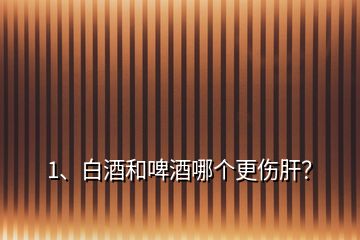 1、白酒和啤酒哪个更伤肝?